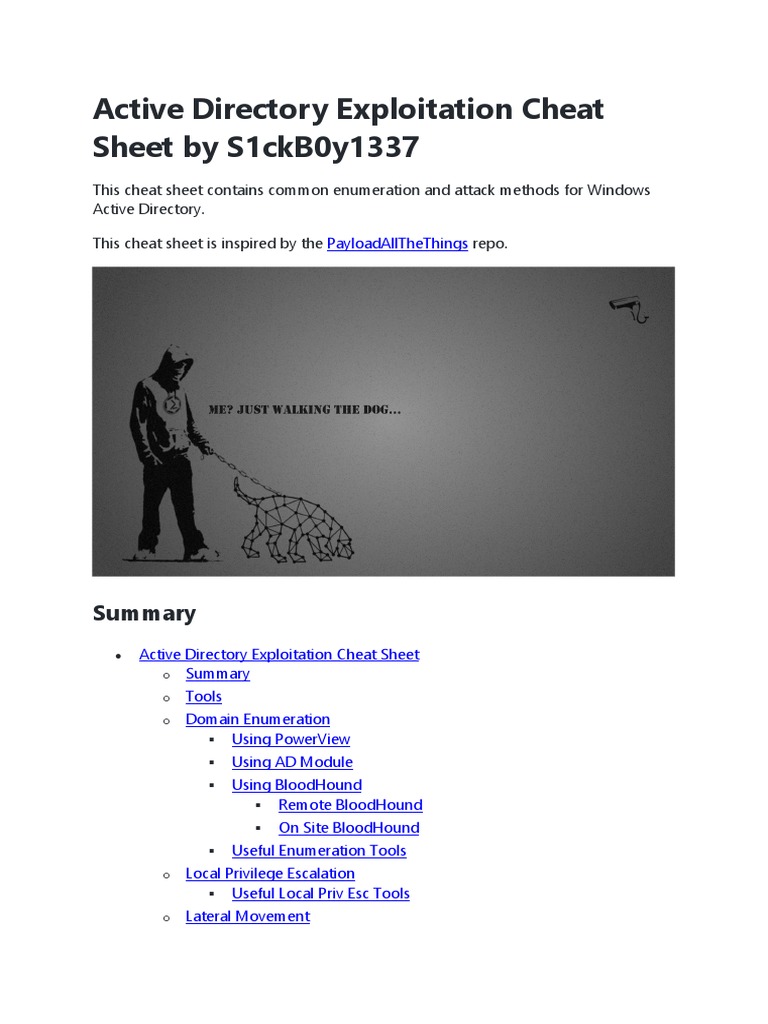 Active Directory Exploitation Cheat Sheet by S1ckB0y1337

This cheat sheet contains common enumeration and attack methods for Windows Active Directory.

This cheat sheet is inspired by the PayloadAllTheThings repo.

ME? JUST WALKING THE DOG...

Summary

- Active Directory Exploitation Cheat Sheet
  - Summary
  - Tools
  - Domain Enumeration
    - Using PowerView
    - Using AD Module
    - Using BloodHound
      - Remote BloodHound
      - On Site BloodHound
    - Useful Enumeration Tools
  - Local Privilege Escalation
    - Useful Local Priv Esc Tools
  - Lateral Movement